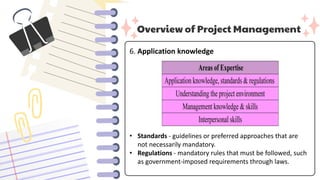 Overview of Project Management

6. Application knowledge

| Areas of Expertise |
|---|
| Application knowledge, standards & regulations |
| Understanding the project environment |
| Management knowledge & skills |
| Interpersonal skills |

• Standards - guidelines or preferred approaches that are not necessarily mandatory.
• Regulations - mandatory rules that must be followed, such as government-imposed requirements through laws.